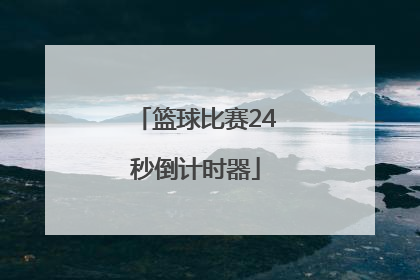 「篮球比赛24秒倒计时器」